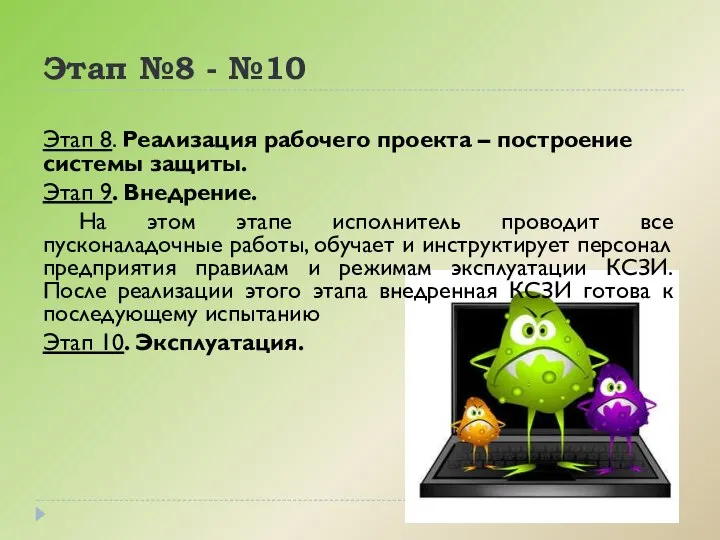 Этап №8 - №10

Этап 8. Реализация рабочего проекта – построение системы защиты.

Этап 9. Внедрение.

На этом этапе исполнитель проводит все пусконаладочные работы, обучает и инструктирует персонал предприятия правилам и режимам эксплуатации КСЗИ. После реализации этого этапа внедренная КСЗИ готова к последующему испытанию

Этап 10. Эксплуатация.